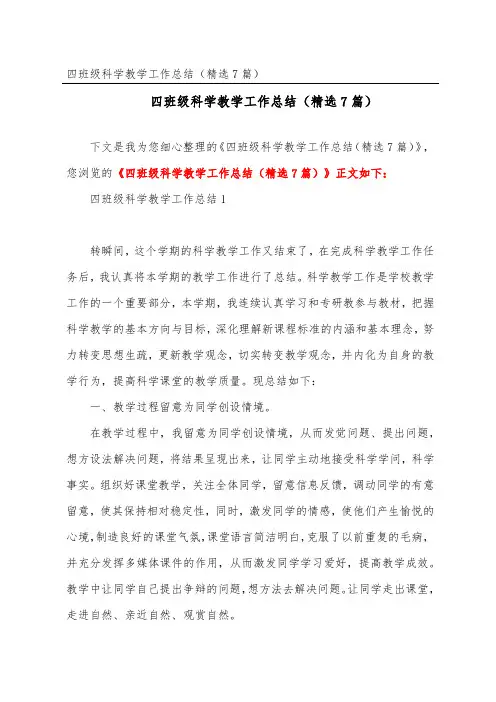 四班级科学教学工作总结（精选7篇）

四班级科学教学工作总结（精选7篇）

下文是我为您细心整理的《四班级科学教学工作总结（精选7篇）》，您浏览的《四班级科学教学工作总结（精选7篇）》正文如下：

四班级科学教学工作总结1

转瞬间，这个学期的科学教学工作又结束了，在完成科学教学工作任务后，我认真将本学期的教学工作进行了总结。科学教学工作是学校教学工作的一个重要部分，本学期，我连续认真学习和专研教参与教材，把握科学教学的基本方向与目标，深化理解新课程标准的内涵和基本理念，努力转变思想生疏，更新教学观念，切实转变教学观念，并内化为自身的教学行为，提高科学课堂的教学质量。现总结如下：

一、教学过程留意为同学创设情境。

在教学过程中，我留意为同学创设情境，从而发觉问题、提出问题，想方设法解决问题，将结果呈现出来，让同学主动地接受科学学问，科学事实。组织好课堂教学，关注全体同学，留意信息反馈，调动同学的有意留意，使其保持相对稳定性，同时，激发同学的情感，使他们产生愉悦的心境，制造良好的课堂气氛，课堂语言简洁明白，克服了以前重复的毛病，并充分发挥多媒体课件的作用，从而激发同学学习爱好，提高教学成效。教学中让同学自己提出争辩的问题，想方法去解决问题。让同学走出课堂，走进自然、亲近自然、观赏自然。